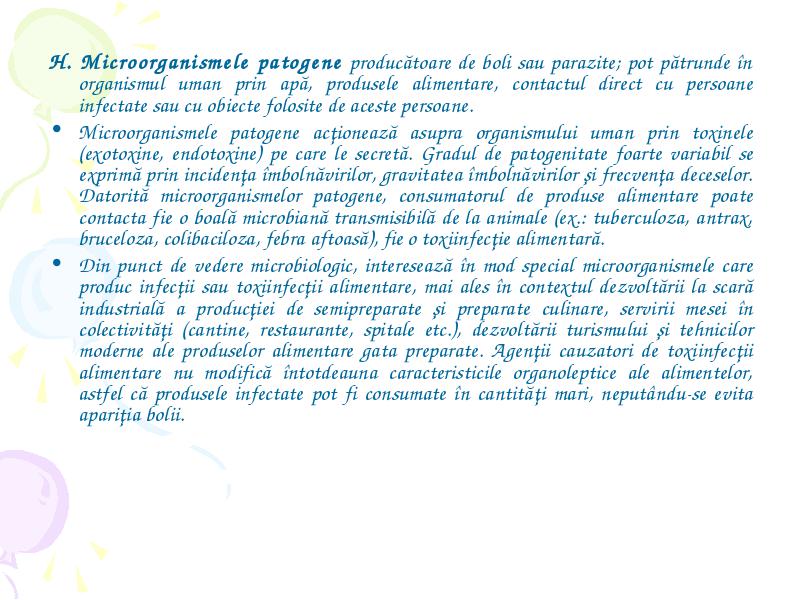 H. Microorganismele patogene producătoare de boli sau parazite; pot pătrunde în organismul uman prin apă, produsele alimentare, contactul direct cu persoane infectate sau cu obiecte folosite de aceste persoane.

• Microorganismele patogene acţionează asupra organismului uman prin toxinele (exotoxine, endotoxine) pe care le secretă. Gradul de patogenitate foarte variabil se exprimă prin incidenţa îmbolnăvirilor, gravitatea îmbolnăvirilor şi frecvenţa deceselor. Datorită microorganismelor patogene, consumatorul de produse alimentare poate contacta fie o boală microbiană transmisibilă de la animale (ex.: tuberculoza, antrax, bruceloza, colibaciloza, febra aftoasă), fie o toxiinfecţie alimentară.

• Din punct de vedere microbiologic, interesează în mod special microorganismele care produc infecţii sau toxiinfecţii alimentare, mai ales în contextul dezvoltării la scară industrială a producţiei de semipreparate şi preparate culinare, servirii mesei în colectivităţi (cantine, restaurante, spitale etc.), dezvoltării turismului şi tehnicilor moderne ale produselor alimentare gata preparate. Agenţii cauzatori de toxiinfecţii alimentare nu modifică întotdeauna caracteristicile organoleptice ale alimentelor, astfel că produsele infectate pot fi consumate în cantităţi mari, neputându-se evita apariţia bolii.